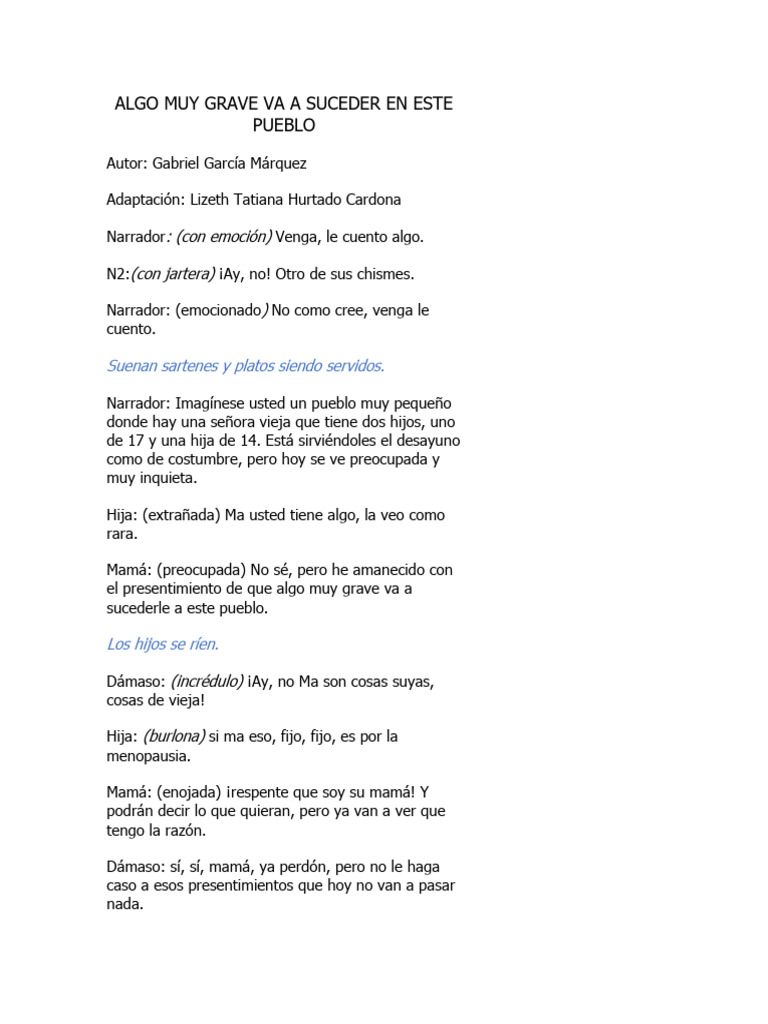 ALGO MUY GRAVE VA A SUCEDER EN ESTE PUEBLO

Autor: Gabriel García Márquez

Adaptación: Lizeth Tatiana Hurtado Cardona

Narrador: (con emoción) Venga, le cuento algo.

N2:(con jartera) ¡Ay, no! Otro de sus chismes.

Narrador: (emocionado) No como cree, venga le cuento.

Suenan sartenes y platos siendo servidos.

Narrador: Imagínese usted un pueblo muy pequeño donde hay una señora vieja que tiene dos hijos, uno de 17 y una hija de 14. Está sirviéndoles el desayuno como de costumbre, pero hoy se ve preocupada y muy inquieta.

Hija: (extrañada) Ma usted tiene algo, la veo como rara.

Mamá: (preocupada) No sé, pero he amanecido con el presentimiento de que algo muy grave va a sucederle a este pueblo.

Los hijos se ríen.

Dámaso: (incrédulo) ¡Ay, no Ma son cosas suyas, cosas de vieja!

Hija: (burlona) si ma eso, fijo, fijo, es por la menopausia.

Mamá: (enojada) ¡respente que soy su mamá! Y podrán decir lo que quieran, pero ya van a ver que tengo la razón.

Dámaso: sí, sí, mamá, ya perdón, pero no le haga caso a esos presentimientos que hoy no van a pasar nada.